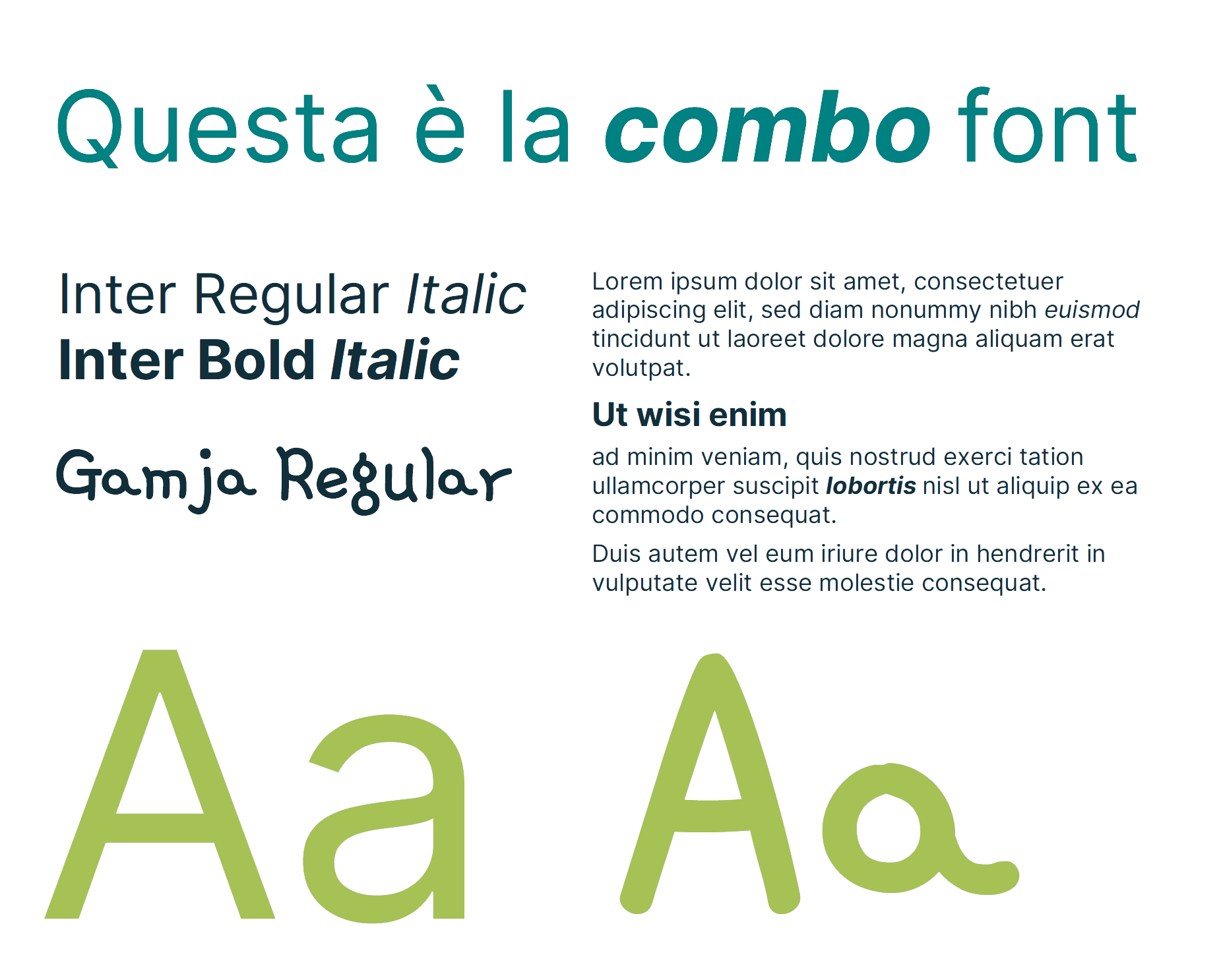 Questa è la combo font

Inter Regular Italic
Inter Bold Italic

Gamja Regular

Lorem ipsum dolor sit amet, consectetuer adipiscing elit, sed diam nonummy nibh euismod tincidunt ut laoreet dolore magna aliquam erat volutpat.

Ut wisi enim

ad minim veniam, quis nostrud exerci tation ullamcorper suscipit lobortis nisl ut aliquip ex ea commodo consequat.

Duis autem vel eum iriure dolor in hendrerit in vulputate velit esse molestie consequat.

Aa Aa